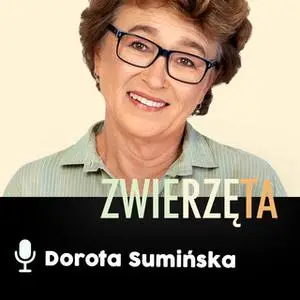 ZWIERZĘTA

Dorota Sumińska